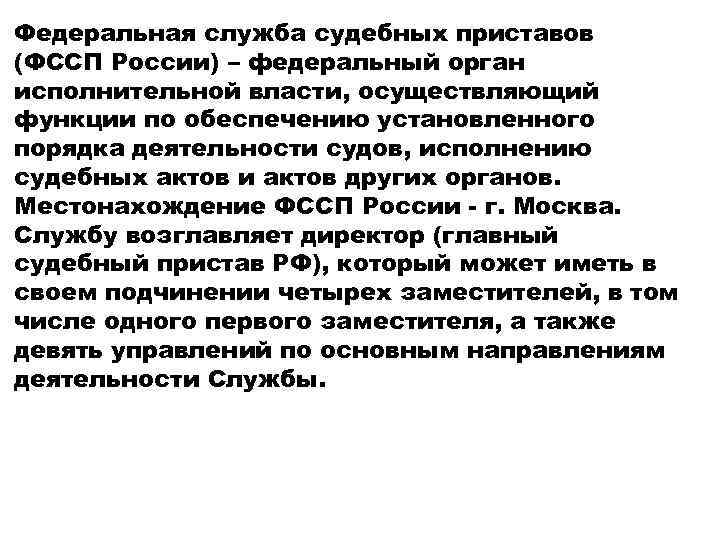 Федеральная служба судебных приставов (ФССП России) – федеральный орган исполнительной власти, осуществляющий функции по обеспечению установленного порядка деятельности судов, исполнению судебных актов и актов других органов. Местонахождение ФССП России - г. Москва. Службу возглавляет директор (главный судебный пристав РФ), который может иметь в своем подчинении четырех заместителей, в том числе одного первого заместителя, а также девять управлений по основным направлениям деятельности Службы.